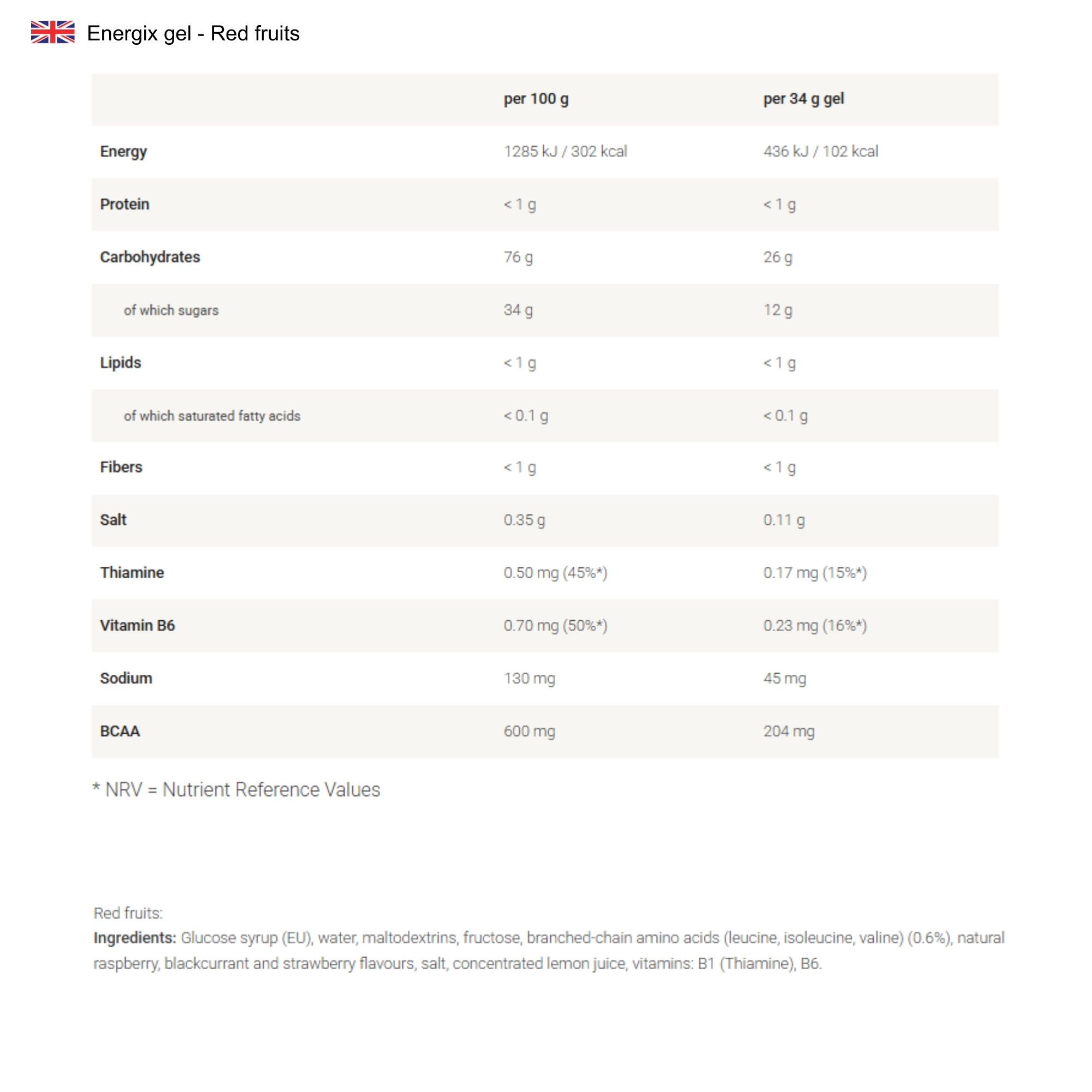 Energix gel - Red fruits

| | per 100 g | per 34 g gel |
|---|---|---|
| Energy | 1285 kJ / 302 kcal | 436 kJ / 102 kcal |
| Protein | < 1 g | < 1 g |
| Carbohydrates | 76 g | 26 g |
| of which sugars | 34 g | 12 g |
| Lipids | < 1 g | < 1 g |
| of which saturated fatty acids | < 0.1 g | < 0.1 g |
| Fibers | < 1 g | < 1 g |
| Salt | 0.35 g | 0.11 g |
| Thiamine | 0.50 mg (45%*) | 0.17 mg (15%*) |
| Vitamin B6 | 0.70 mg (50%*) | 0.23 mg (16%*) |
| Sodium | 130 mg | 45 mg |
| BCAA | 600 mg | 204 mg |

* NRV = Nutrient Reference Values

Red fruits:
Ingredients: Glucose syrup (EU), water, maltodextrins, fructose, branched-chain amino acids (leucine, isoleucine, valine) (0.6%), natural raspberry, blackcurrant and strawberry flavours, salt, concentrated lemon juice, vitamins: B1 (Thiamine), B6.